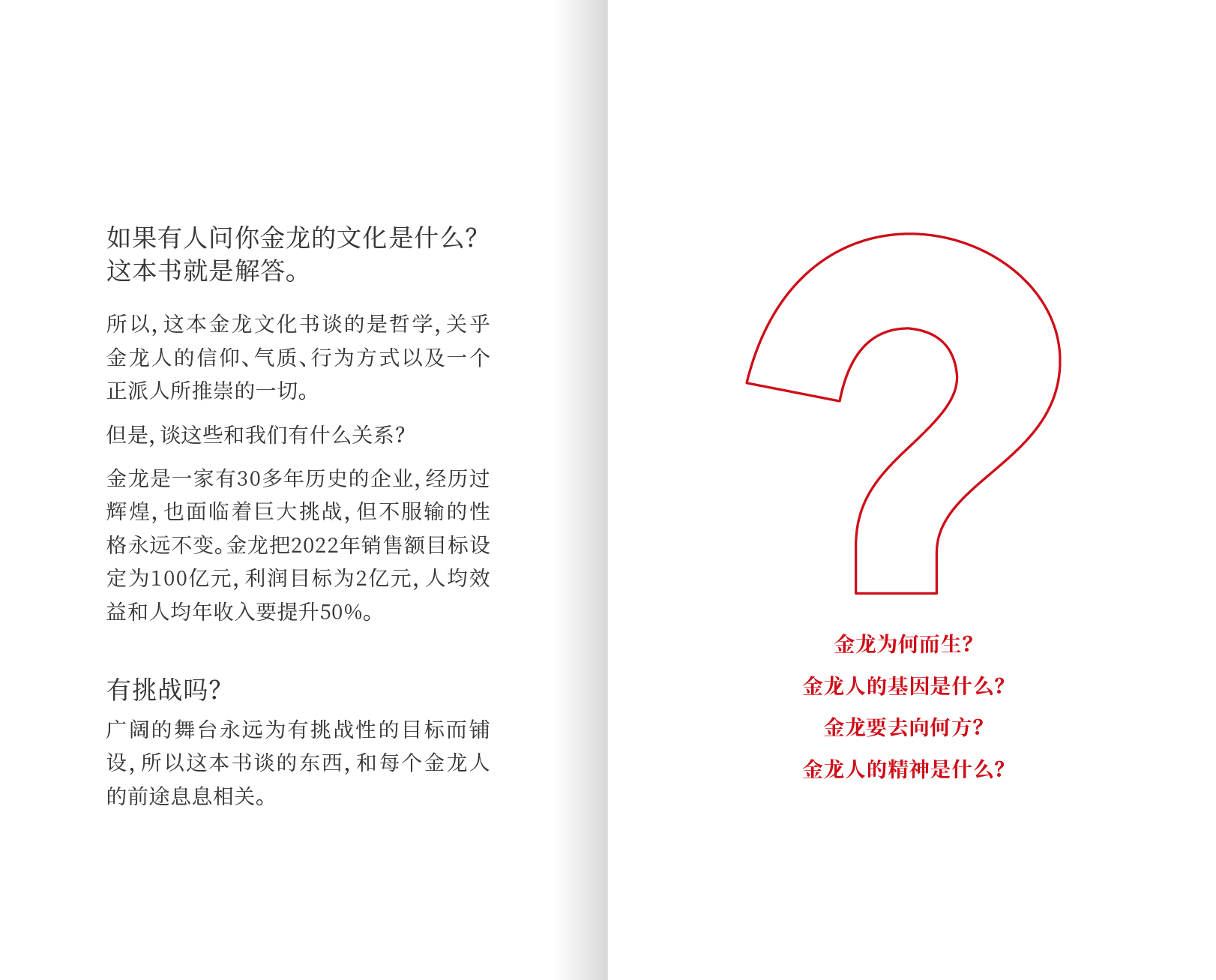 如果有人问你金龙的文化是什么？
这本书就是解答。

所以，这本金龙文化书谈的是哲学，关乎金龙人的信仰、气质、行为方式以及一个正派人所推崇的一切。

但是，谈这些和我们有什么关系？

金龙是一家有30多年历史的企业，经历过辉煌，也面临着巨大挑战，但不服输的性格永远不变。金龙把2022年销售额目标设定为100亿元，利润目标为2亿元，人均效益和人均年收入要提升50%。

有挑战吗？

广阔的舞台永远为有挑战性的目标而铺设，所以这本书谈的东西，和每个金龙人的前途息息相关。

金龙为何而生？
金龙人的基因是什么？
金龙要去向何方？
金龙人的精神是什么？